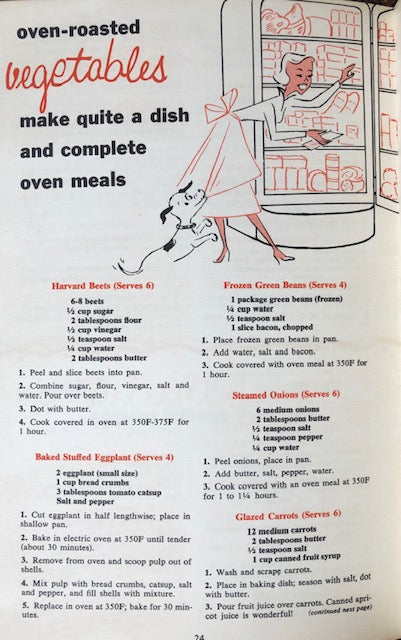 oven-roasted vegetables make quite a dish and complete oven meals

Harvard Beets (Serves 6)

6-8 beets
½ cup sugar
2 tablespoons flour
½ cup vinegar
½ teaspoon salt
¼ cup water
2 tablespoons butter

1. Peel and slice beets into pan.
2. Combine sugar, flour, vinegar, salt and water. Pour over beets.
3. Dot with butter.
4. Cook covered in oven at 350F-375F for 1 hour.

Baked Stuffed Eggplant (Serves 4)

2 eggplant (small size)
1 cup bread crumbs
3 tablespoons tomato catsup
Salt and pepper

1. Cut eggplant in half lengthwise; place in shallow pan.
2. Bake in electric oven at 350F until tender (about 30 minutes).
3. Remove from oven and scoop pulp out of shells.
4. Mix pulp with bread crumbs, catsup, salt and pepper, and fill shells with mixture.
5. Replace in oven at 350F; bake for 30 minutes.

Frozen Green Beans (Serves 4)

1 package green beans (frozen)
¼ cup water
½ teaspoon salt
1 slice bacon, chopped

1. Place frozen green beans in pan.
2. Add water, salt and bacon.
3. Cook covered with oven meal at 350F for 1 hour.

Steamed Onions (Serves 6)

6 medium onions
2 tablespoons butter
½ teaspoon salt
¼ teaspoon pepper
¼ cup water

1. Peel onions, place in pan.
2. Add butter, salt, pepper, water.
3. Cook covered with an oven meal at 350F for 1 to 1¼ hours.

Glazed Carrots (Serves 6)

12 medium carrots
2 tablespoons butter
½ teaspoon salt
1 cup canned fruit syrup

1. Wash and scrape carrots.
2. Place in baking dish; season with salt, dot with butter.
3. Pour fruit juice over carrots. Canned apricot juice is wonderful! (continued next page)

24